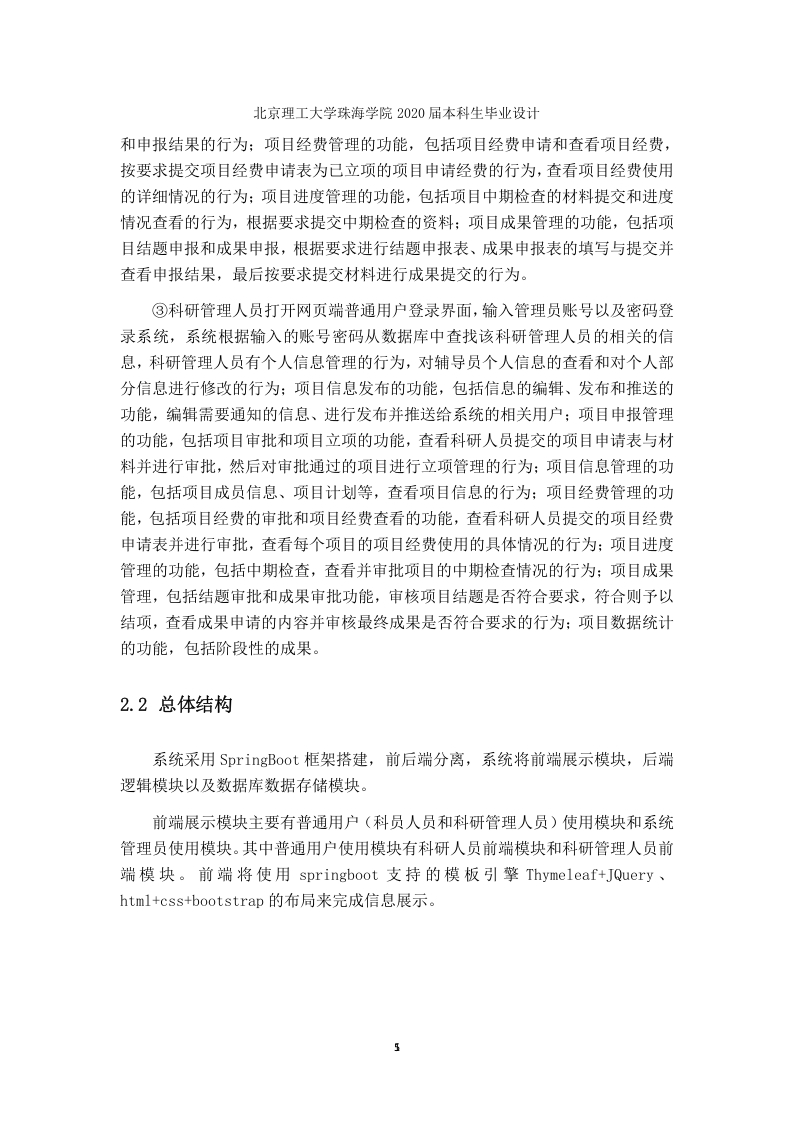 北京理工大学珠海学院 2020 届本科生毕业设计

和申报结果的行为；项目经费管理的功能，包括项目经费申请和查看项目经费，按要求提交项目经费申请表为已立项的项目申请经费的行为，查看项目经费使用的详细情况的行为；项目进度管理的功能，包括项目中期检查的材料提交和进度情况查看的行为，根据要求提交中期检查的资料；项目成果管理的功能，包括项目结题申报和成果申报，根据要求进行结题申报表、成果申报表的填写与提交并查看申报结果，最后按要求提交材料进行成果提交的行为。

③科研管理人员打开网页端普通用户登录界面，输入管理员账号以及密码登录系统，系统根据输入的账号密码从数据库中查找该科研管理人员的相关的信息，科研管理人员有个人信息管理的行为，对辅导员个人信息的查看和对个人部分信息进行修改的行为；项目信息发布的功能，包括信息的编辑、发布和推送的功能，编辑需要通知的信息、进行发布并推送给系统的相关用户；项目申报管理的功能，包括项目审批和项目立项的功能，查看科研人员提交的项目申请表与材料并进行审批，然后对审批通过的项目进行立项管理的行为；项目信息管理的功能，包括项目成员信息、项目计划等，查看项目信息的行为；项目经费管理的功能，包括项目经费的审批和项目经费查看的功能，查看科研人员提交的项目经费申请表并进行审批，查看每个项目的项目经费使用的具体情况的行为；项目进度管理的功能，包括中期检查，查看并审批项目的中期检查情况的行为；项目成果管理，包括结题审批和成果审批功能，审核项目结题是否符合要求，符合则予以结项，查看成果申请的内容并审核最终成果是否符合要求的行为；项目数据统计的功能，包括阶段性的成果。

2.2 总体结构

系统采用 SpringBoot 框架搭建，前后端分离，系统将前端展示模块，后端逻辑模块以及数据库数据存储模块。

前端展示模块主要有普通用户（科员人员和科研管理人员）使用模块和系统管理员使用模块。其中普通用户使用模块有科研人员前端模块和科研管理人员前端模块。前端将使用 springboot 支持的模板引擎 Thymeleaf+JQuery、html+css+bootstrap 的布局来完成信息展示。

5